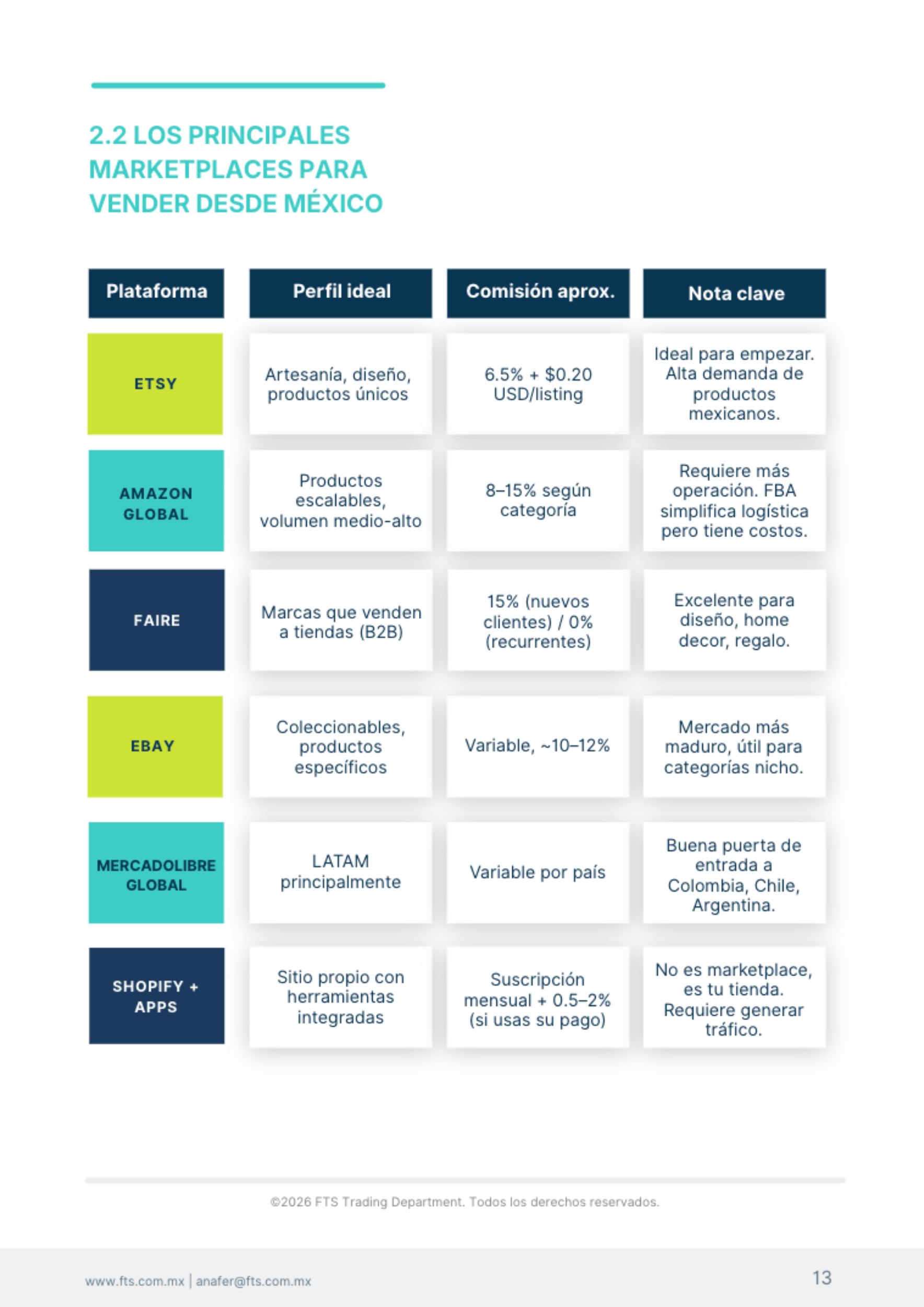 2.2 LOS PRINCIPALES MARKETPLACES PARA VENDER DESDE MÉXICO

| Plataforma | Perfil ideal | Comisión aprox. | Nota clave |
|---|---|---|---|
| ETSY | Artesanía, diseño, productos únicos | 6.5% + \$0.20 USD/listing | Ideal para empezar. Alta demanda de productos mexicanos. |
| AMAZON GLOBAL | Productos escalables, volumen medio-alto | 8–15% según categoría | Requiere más operación. FBA simplifica logística pero tiene costos. |
| FAIRE | Marcas que venden a tiendas (B2B) | 15% (nuevos clientes) / 0% (recurrentes) | Excelente para diseño, home decor, regalo. |
| EBAY | Coleccionables, productos específicos | Variable, ~10–12% | Mercado más maduro, útil para categorías nicho. |
| MERCADOLIBRE GLOBAL | LATAM principalmente | Variable por país | Buena puerta de entrada a Colombia, Chile, Argentina. |
| SHOPIFY + APPS | Sitio propio con herramientas integradas | Suscripción mensual + 0.5–2% (si usas su pago) | No es marketplace, es tu tienda. Requiere generar tráfico. |

©2026 FTS Trading Department. Todos los derechos reservados.

www.fts.com.mx | anafer@fts.com.mx

13